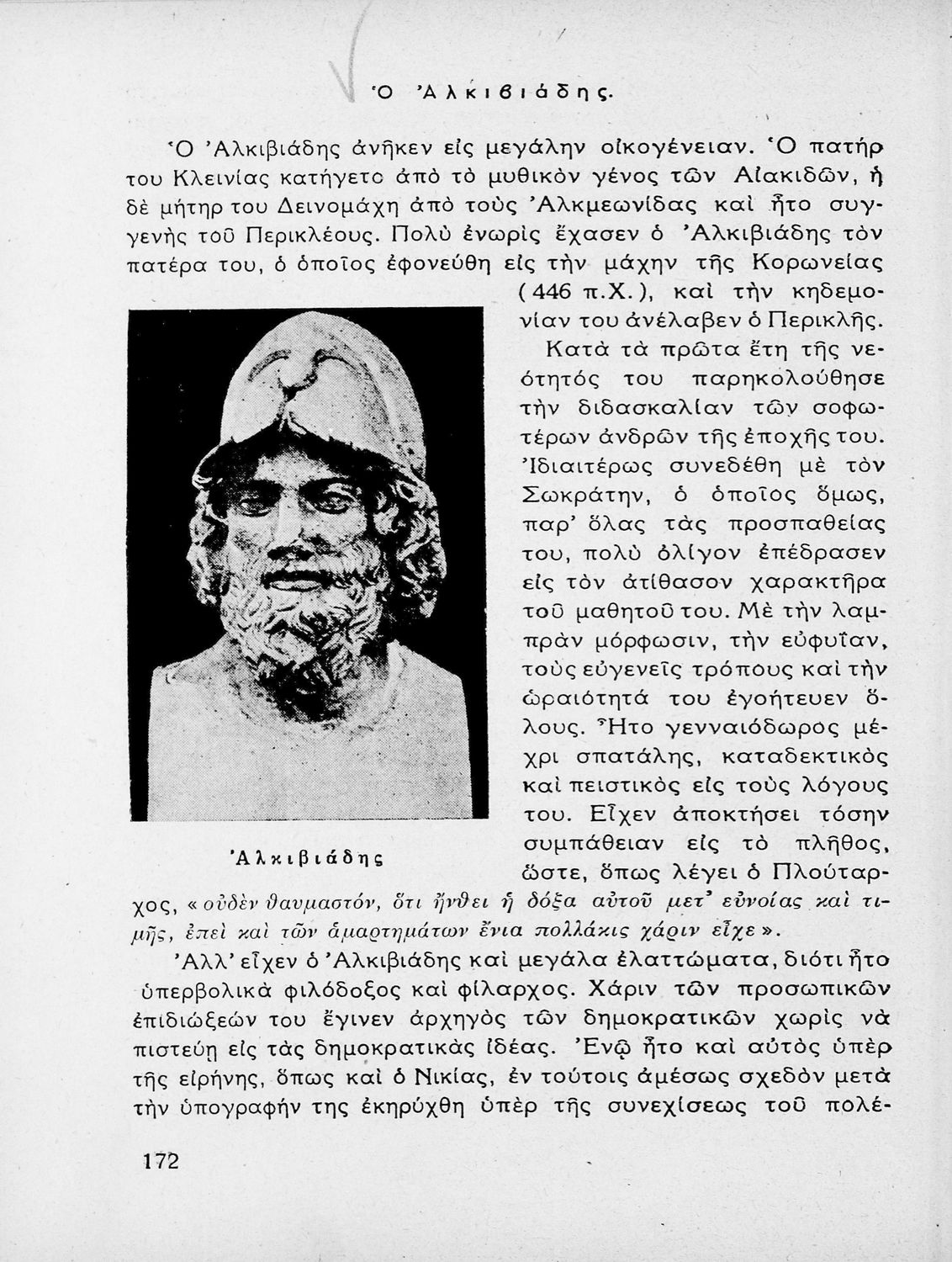 Ὁ Ἀλκιβιάδης.

Ὁ Ἀλκιβιάδης ἀνῆκεν εἰς μεγάλην οἰκογένειαν. Ὁ πατήρ του Κλεινίας κατήγετο ἀπὸ τὸ μυθικὸν γένος τῶν Αἰακιδῶν, ἡ δὲ μήτηρ του Δεινομάχη ἀπὸ τοὺς Ἀλκμεωνίδας καὶ ἦτο συγγενὴς τοῦ Περικλέους. Πολὺ ἐνωρὶς ἔχασεν ὁ Ἀλκιβιάδης τὸν πατέρα του, ὁ ὁποῖος ἐφονεύθη εἰς τὴν μάχην τῆς Κορωνείας (446 π.Χ.), καὶ τὴν κηδεμονίαν του ἀνέλαβεν ὁ Περικλῆς.

Κατὰ τὰ πρῶτα ἔτη τῆς νεότητός του παρηκολούθησε τὴν διδασκαλίαν τῶν σοφωτέρων ἀνδρῶν τῆς ἐποχῆς του. Ἰδιαιτέρως συνεδέθη μὲ τὸν Σωκράτην, ὁ ὁποῖος ὅμως, παρ' ὅλας τὰς προσπαθείας του, πολὺ ὀλίγον ἐπέδρασεν εἰς τὸν ἀτίθασον χαρακτῆρα τοῦ μαθητοῦ του. Μὲ τὴν λαμπρὰν μόρφωσιν, τὴν εὐφυΐαν, τοὺς εὐγενεῖς τρόπους καὶ τὴν ὡραιότητά του ἐγοήτευεν ὅλους. Ἦτο γενναιόδωρος μέχρι σπατάλης, καταδεκτικὸς καὶ πειστικὸς εἰς τοὺς λόγους του. Εἶχεν ἀποκτήσει τόσην συμπάθειαν εἰς τὸ πλῆθος, ὥστε, ὅπως λέγει ὁ Πλούταρχος, «οὐδὲν θαυμαστόν, ὅτι ἤνθει ἡ δόξα αὐτοῦ μετ' εὐνοίας καὶ τιμῆς, ἐπεὶ καὶ τῶν ἁμαρτημάτων ἔνια πολλάκις χάριν εἶχε».

Ἀλκιβιάδης

Ἀλλ' εἶχεν ὁ Ἀλκιβιάδης καὶ μεγάλα ἐλαττώματα, διότι ἦτο ὑπερβολικὰ φιλόδοξος καὶ φίλαρχος. Χάριν τῶν προσωπικῶν ἐπιδιώξεών του ἔγινεν ἀρχηγὸς τῶν δημοκρατικῶν χωρὶς νὰ πιστεύῃ εἰς τὰς δημοκρατικὰς ἰδέας. Ἐνῷ ἦτο καὶ αὐτὸς ὑπὲρ τῆς εἰρήνης, ὅπως καὶ ὁ Νικίας, ἐν τούτοις ἀμέσως σχεδὸν μετὰ τὴν ὑπογραφήν της ἐκηρύχθη ὑπὲρ τῆς συνεχίσεως τοῦ πολέ-

172